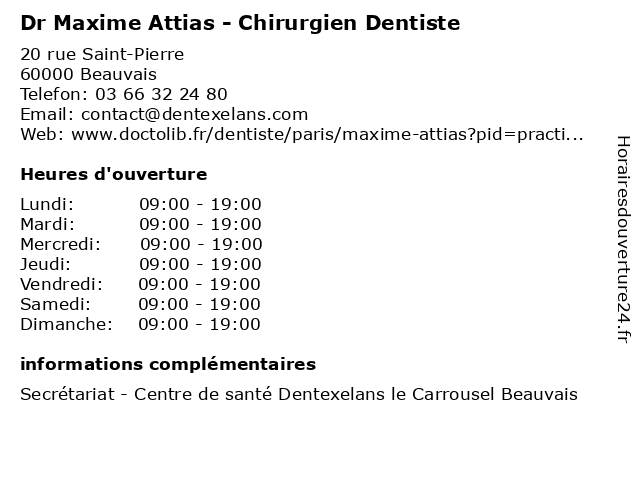 Dr Maxime Attias - Chirurgien Dentiste

20 rue Saint-Pierre
60000 Beauvais
Telefon: 03 66 32 24 80
Email: contact@dentexelans.com
Web: www.doctolib.fr/dentiste/paris/maxime-attias?pid=practi...

Heures d'ouverture

| | |
|---|---|
| Lundi: | 09:00 - 19:00 |
| Mardi: | 09:00 - 19:00 |
| Mercredi: | 09:00 - 19:00 |
| Jeudi: | 09:00 - 19:00 |
| Vendredi: | 09:00 - 19:00 |
| Samedi: | 09:00 - 19:00 |
| Dimanche: | 09:00 - 19:00 |

informations complémentaires

Secrétariat - Centre de santé Dentexelans le Carrousel Beauvais

Horairesdouverture24.fr